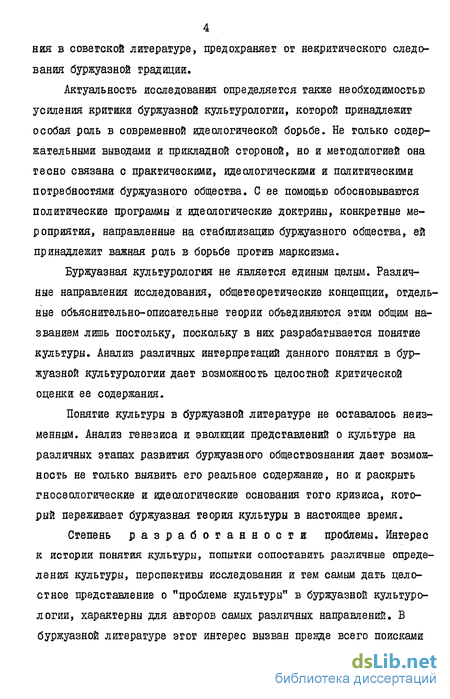 4

ния в советской литературе, предохраняет от некритического следования буржуазной традиции.

Актуальность исследования определяется также необходимостью усиления критики буржуазной культурологии, которой принадлежит особая роль в современной идеологической борьбе. Не только содержательными выводами и прикладной стороной, но и методологией она тесно связана с практическими, идеологическими и политическими потребностями буржуазного общества. С ее помощью обосновываются политические программы и идеологические доктрины, конкретные мероприятия, направленные на стабилизацию буржуазного общества, ей принадлежит важная роль в борьбе против марксизма.

Буржуазная культурология не является единым целым. Различные направления исследования, общетеоретические концепции, отдельные объяснительно-описательные теории объединяются этим общим названием лишь постольку, поскольку в них разрабатывается понятие культуры. Анализ различных интерпретаций данного понятия в буржуазной культурологии дает возможность целостной критической оценки ее содержания.

Понятие культуры в буржуазной литературе не оставалось неизменным. Анализ генезиса и эволюции представлений о культуре на различных этапах развития буржуазного обществознания дает возможность не только выявить его реальное содержание, но и раскрыть гносеологические и идеологические основания того кризиса, который переживает буржуазная теория культуры в настоящее время.

Степень разработанности проблемы. Интерес к истории понятия культуры, попытки сопоставить различные определения культуры, перспективы исследования и тем самым дать целостное представление о "проблеме культуры" в буржуазной культурологии, характерны для авторов самых различных направлений. В буржуазной литературе этот интерес вызван прежде всего поисками

dsLib.net
библиотека диссертаций